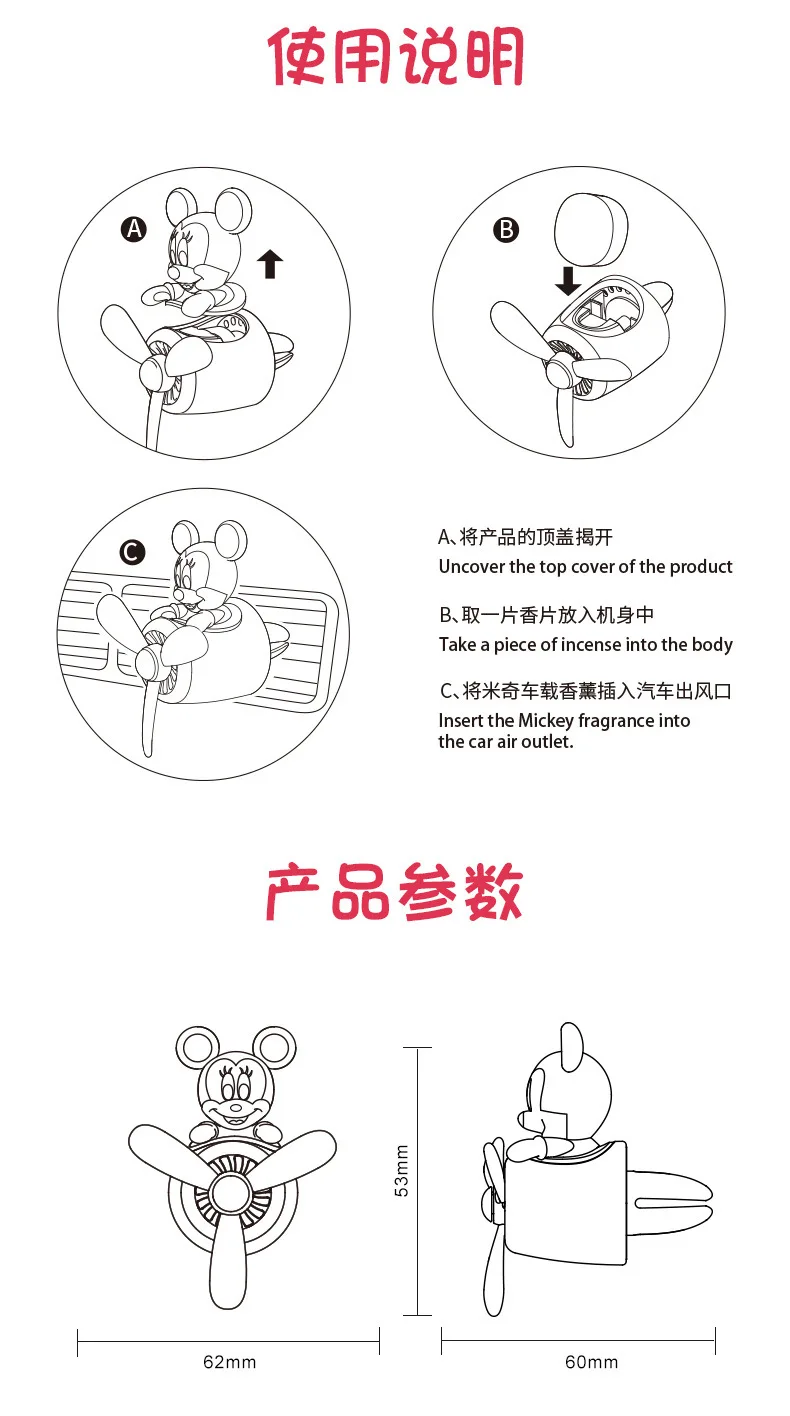 使用说明

A

B

C

A、将产品的顶盖揭开
Uncover the top cover of the product

B、取一片香片放入机身中
Take a piece of incense into the body

C、将米奇车载香薰插入汽车出风口
Insert the Mickey fragrance into the car air outlet.

产品参数

53mm

62mm

60mm